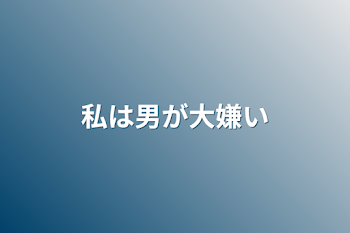 私は男が大嫌い